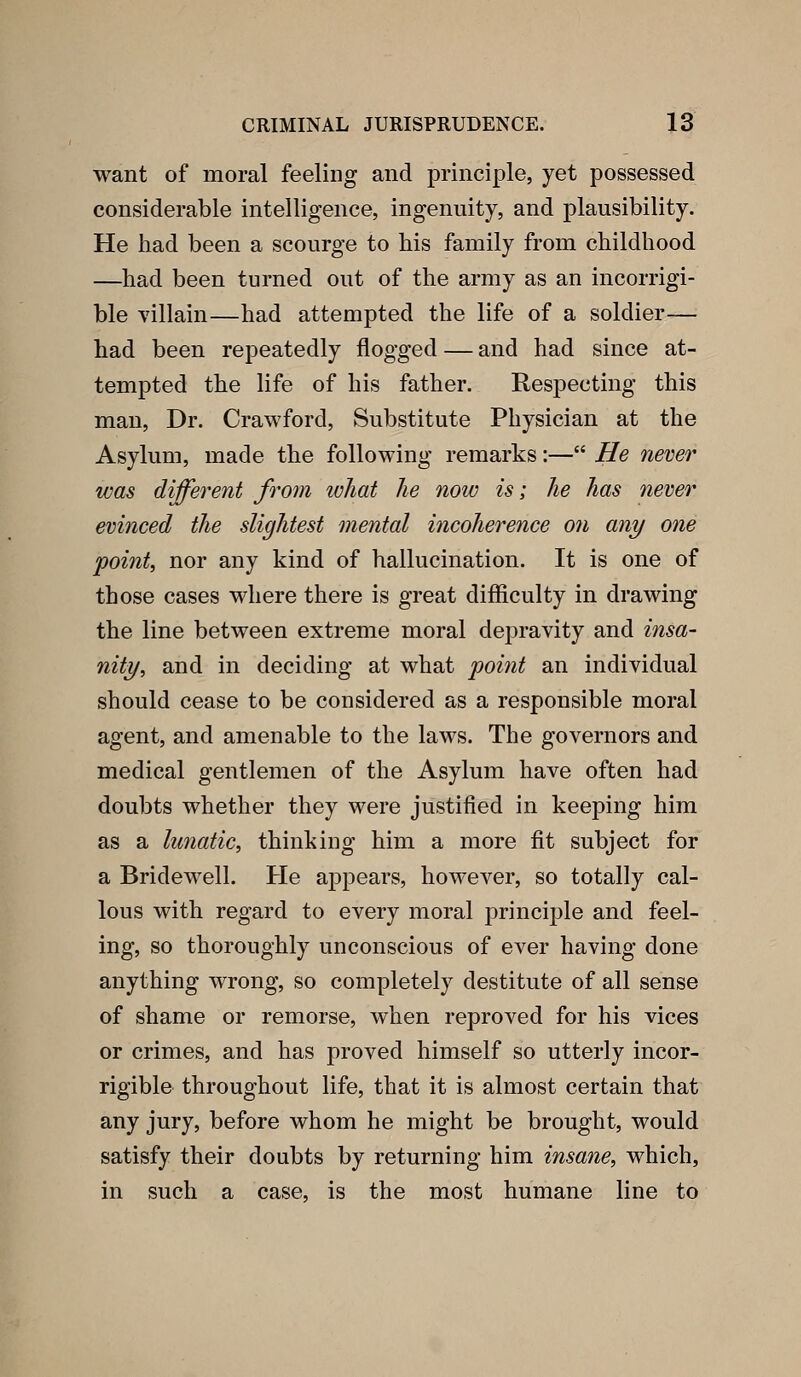 CRIMINAL JURISPRUDENCE. 13

want of moral feeling and principle, yet possessed considerable intelligence, ingenuity, and plausibility. He had been a scourge to his family from childhood —had been turned out of the army as an incorrigible villain—had attempted the life of a soldier—had been repeatedly flogged — and had since attempted the life of his father. Respecting this man, Dr. Crawford, Substitute Physician at the Asylum, made the following remarks:—" He never was different from what he now is; he has never evinced the slightest mental incoherence on any one point, nor any kind of hallucination. It is one of those cases where there is great difficulty in drawing the line between extreme moral depravity and insanity, and in deciding at what point an individual should cease to be considered as a responsible moral agent, and amenable to the laws. The governors and medical gentlemen of the Asylum have often had doubts whether they were justified in keeping him as a lunatic, thinking him a more fit subject for a Bridewell. He appears, however, so totally callous with regard to every moral principle and feeling, so thoroughly unconscious of ever having done anything wrong, so completely destitute of all sense of shame or remorse, when reproved for his vices or crimes, and has proved himself so utterly incorrigible throughout life, that it is almost certain that any jury, before whom he might be brought, would satisfy their doubts by returning him insane, which, in such a case, is the most humane line to